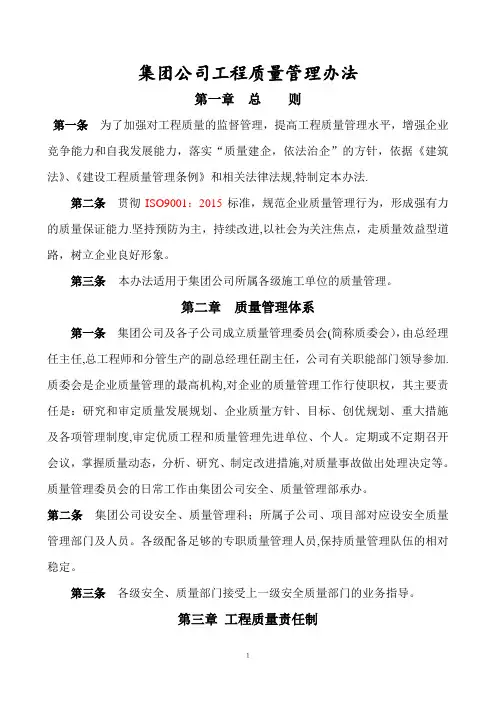 集团公司工程质量管理办法

第一章 总 则

第一条 为了加强对工程质量的监督管理，提高工程质量管理水平，增强企业竞争能力和自我发展能力，落实“质量建企，依法治企”的方针，依据《建筑法》、《建设工程质量管理条例》和相关法律法规,特制定本办法.

第二条 贯彻 ISO9001：2015 标准，规范企业质量管理行为，形成强有力的质量保证能力.坚持预防为主，持续改进,以社会为关注焦点，走质量效益型道路，树立企业良好形象。

第三条 本办法适用于集团公司所属各级施工单位的质量管理。

第二章 质量管理体系

第一条 集团公司及各子公司成立质量管理委员会(简称质委会)，由总经理任主任,总工程师和分管生产的副总经理任副主任，公司有关职能部门领导参加.质委会是企业质量管理的最高机构,对企业的质量管理工作行使职权，其主要责任是：研究和审定质量发展规划、企业质量方针、目标、创优规划、重大措施及各项管理制度,审定优质工程和质量管理先进单位、个人。定期或不定期召开会议，掌握质量动态，分析、研究、制定改进措施,对质量事故做出处理决定等。质量管理委员会的日常工作由集团公司安全、质量管理部承办。

第二条 集团公司设安全、质量管理科；所属子公司、项目部对应设安全质量管理部门及人员。各级配备足够的专职质量管理人员,保持质量管理队伍的相对稳定。

第三条 各级安全、质量部门接受上一级安全质量部门的业务指导。

第三章 工程质量责任制

1